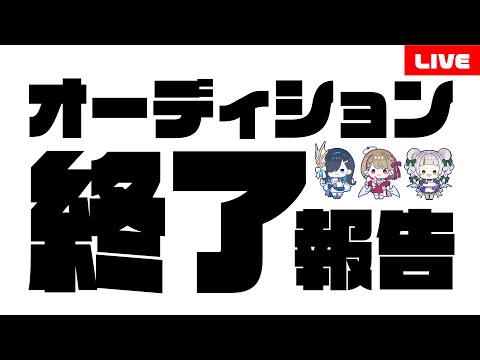 LIVE

オーディション

終了報告